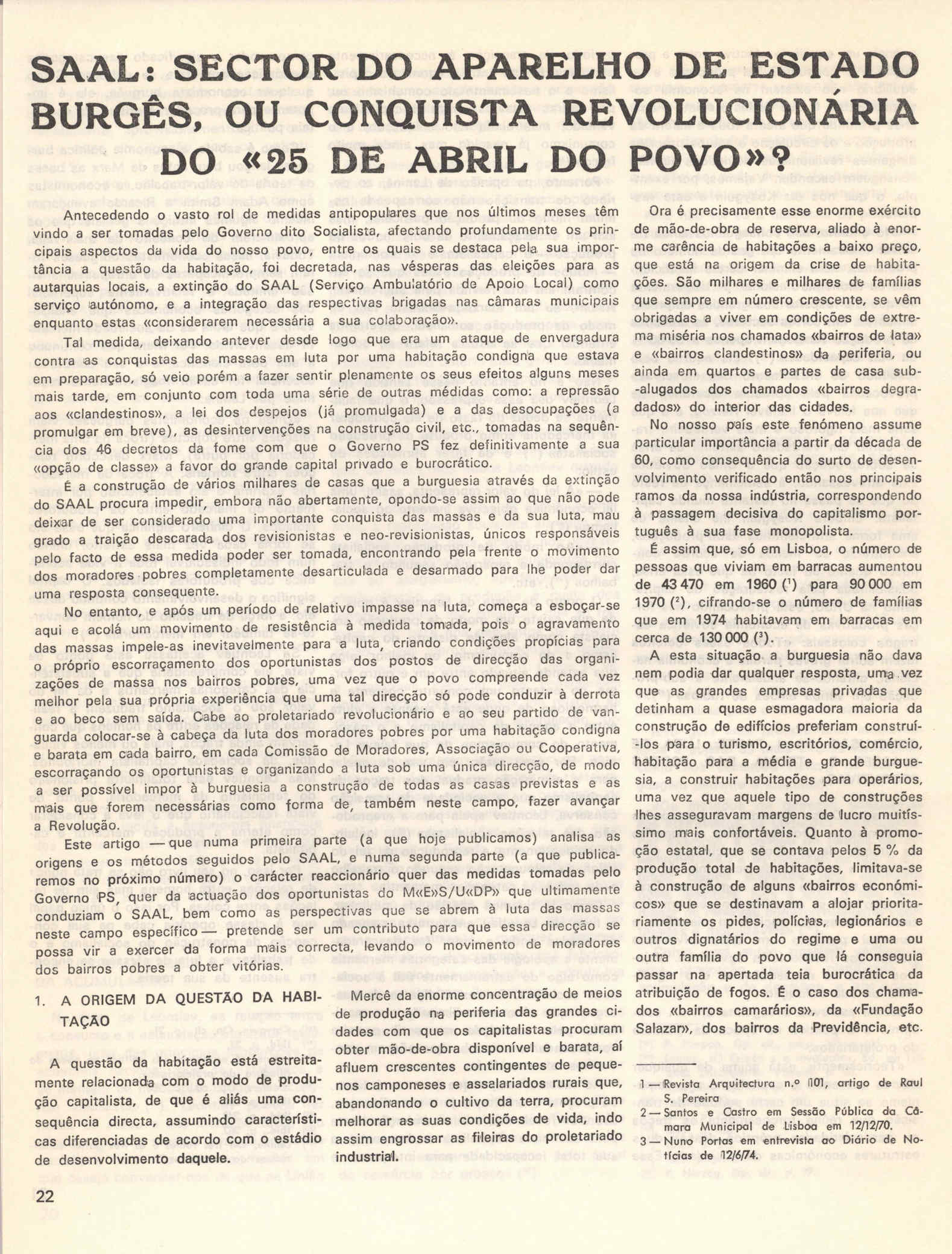 SAAL: SECTOR DO APARELHO DE ESTADO BURGÊS, OU CONQUISTA REVOLUCIONÁRIA DO «25 DE ABRIL DO POVO»?

Antecedendo o vasto rol de medidas antipopulares que nos últimos meses têm vindo a ser tomadas pelo Governo dito Socialista, afectando profundamente os principais aspectos da vida do nosso povo, entre os quais se destaca pela sua importância a questão da habitação, foi decretada, nas vésperas das eleições para as autarquias locais, a extinção do SAAL (Serviço Ambulatório de Apoio Local) como serviço autónomo, e a integração das respectivas brigadas nas câmaras municipais enquanto estas «considerarem necessária a sua colaboração».

Tal medida, deixando antever desde logo que era um ataque de envergadura contra as conquistas das massas em luta por uma habitação condigna que estava em preparação, só veio porém a fazer sentir plenamente os seus efeitos alguns meses mais tarde, em conjunto com toda uma série de outras médidas como: a repressão aos «clandestinos», a lei dos despejos (já promulgada) e a das desocupações (a promulgar em breve), as desintervenções na construção civil, etc., tomadas na sequência dos 46 decretos da fome com que o Governo PS fez definitivamente a sua «opção de classe» a favor do grande capital privado e burocrático.

É a construção de vários milhares de casas que a burguesia através da extinção do SAAL procura impedir, embora não abertamente, opondo-se assim ao que não pode deixar de ser considerado uma importante conquista das massas e da sua luta, mau grado a traição descarada dos revisionistas e neo-revisionistas, únicos responsáveis pelo facto de essa medida poder ser tomada, encontrando pela frente o movimento dos moradores pobres completamente desarticulada e desarmado para lhe poder dar uma resposta consequente.

No entanto, e após um período de relativo impasse na luta, começa a esboçar-se aqui e acolá um movimento de resistência à medida tomada, pois o agravamento das massas impele-as inevitavelmente para a luta, criando condições propícias para o próprio escorraçamento dos oportunistas dos postos de direcção das organizações de massa nos bairros pobres, uma vez que o povo compreende cada vez melhor pela sua própria experiência que uma tal direcção só pode conduzir à derrota e ao beco sem saída. Cabe ao proletariado revolucionário e ao seu partido de vanguarda colocar-se à cabeça da luta dos moradores pobres por uma habitação condigna e barata em cada bairro, em cada Comissão de Moradores, Associação ou Cooperativa, escorraçando os oportunistas e organizando a luta sob uma única direcção, de modo a ser possível impor à burguesia a construção de todas as casas previstas e as mais que forem necessárias como forma de, também neste campo, fazer avançar a Revolução.

Este artigo — que numa primeira parte (a que hoje publicamos) analisa as origens e os métodos seguidos pelo SAAL, e numa segunda parte (a que publicaremos no próximo número) o carácter reaccionário quer das medidas tomadas pelo Governo PS, quer da actuação dos oportunistas do M«E»S/U«DP» que ultimamente conduziam o SAAL, bem como as perspectivas que se abrem à luta das massas neste campo específico — pretende ser um contributo para que essa direcção se possa vir a exercer da forma mais correcta, levando o movimento de moradores dos bairros pobres a obter vitórias.

1. A ORIGEM DA QUESTÃO DA HABITAÇÃO

A questão da habitação está estreitamente relacionada com o modo de produção capitalista, de que é aliás uma consequência directa, assumindo características diferenciadas de acordo com o estádio de desenvolvimento daquele.

Mercê da enorme concentração de meios de produção na periferia das grandes cidades com que os capitalistas procuram obter mão-de-obra disponível e barata, aí afluem crescentes contingentes de pequenos camponeses e assalariados rurais que, abandonando o cultivo da terra, procuram melhorar as suas condições de vida, indo assim engrossar as fileiras do proletariado industrial.

Ora é precisamente esse enorme exército de mão-de-obra de reserva, aliado à enorme carência de habitações a baixo preço, que está na origem da crise de habitações. São milhares e milhares de famílias que sempre em número crescente, se vêm obrigadas a viver em condições de extrema miséria nos chamados «bairros de lata» e «bairros clandestinos» da periferia, ou ainda em quartos e partes de casa sub-alugados dos chamados «bairros degradados» do interior das cidades.

No nosso país este fenómeno assume particular importância a partir da década de 60, como consequência do surto de desenvolvimento verificado então nos principais ramos da nossa indústria, correspondendo à passagem decisiva do capitalismo português à sua fase monopolista.

É assim que, só em Lisboa, o número de pessoas que viviam em barracas aumentou de 43 470 em 1960 ($^1$) para 90 000 em 1970 ($^2$), cifrando-se o número de famílias que em 1974 habitavam em barracas em cerca de 130 000 ($^3$).

A esta situação a burguesia não dava nem podia dar qualquer resposta, uma vez que as grandes empresas privadas que detinham a quase esmagadora maioria da construção de edifícios preferiam construí-los para o turismo, escritórios, comércio, habitação para a média e grande burguesia, a construir habitações para operários, uma vez que aquele tipo de construções lhes asseguravam margens de lucro muitíssimo mais confortáveis. Quanto à promoção estatal, que se contava pelos 5 % da produção total de habitações, limitava-se à construção de alguns «bairros económicos» que se destinavam a alojar prioritariamente os pides, polícias, legionários e outros dignatários do regime e uma ou outra família do povo que lá conseguia passar na apertada teia burocrática da atribuição de fogos. É o caso dos chamados «bairros camarários», da «Fundação Salazar», dos bairros da Previdência, etc.

1 — Revista Arquitectura n.º 101, artigo de Raul S. Pereira
2 — Santos e Castro em Sessão Pública da Câmara Municipal de Lisboa em 12/12/70.
3 — Nuno Portas em entrevista ao Diário de Notícias de 12/6/74.

22